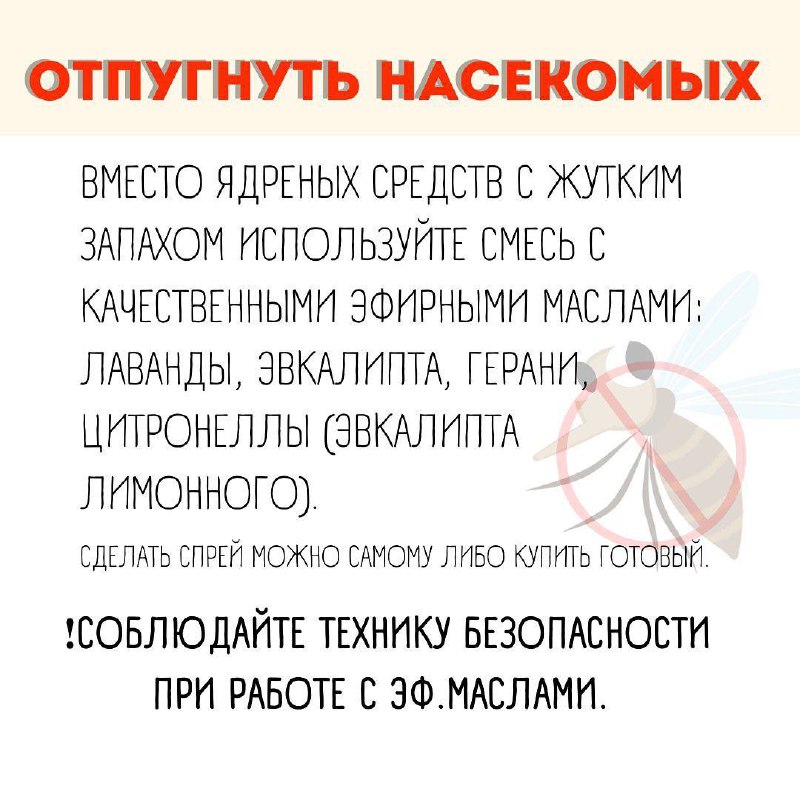 ОТПУГНУТЬ НАСЕКОМЫХ

ВМЕСТО ЯДРЕНЫХ СРЕДСТВ С ЖУТКИМ ЗАПАХОМ ИСПОЛЬЗУЙТЕ СМЕСЬ С КАЧЕСТВЕННЫМИ ЭФИРНЫМИ МАСЛАМИ: ЛАВАНДЫ, ЭВКАЛИПТА, ГЕРАНИ, ЦИТРОНЕЛЛЫ (ЭВКАЛИПТА ЛИМОННОГО).

СДЕЛАТЬ СПРЕЙ МОЖНО САМОМУ ЛИБО КУПИТЬ ГОТОВЫЙ.

!СОБЛЮДАЙТЕ ТЕХНИКУ БЕЗОПАСНОСТИ ПРИ РАБОТЕ С ЭФ.МАСЛАМИ.